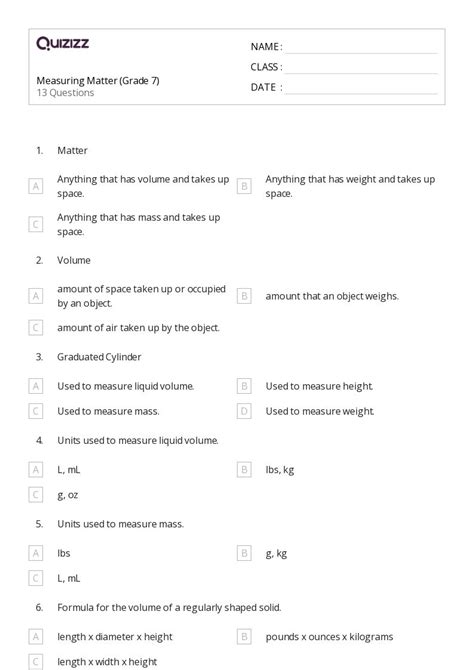 Quizizz

Measuring Matter (Grade 7)
13 Questions

NAME :
CLASS :
DATE :

1. Matter

A Anything that has volume and takes up space.

B Anything that has weight and takes up space.

C Anything that has mass and takes up space.

2. Volume

A amount of space taken up or occupied by an object.

B amount that an object weighs.

C amount of air taken up by the object.

3. Graduated Cylinder

A Used to measure liquid volume.

B Used to measure height.

C Used to measure mass.

D Used to measure weight.

4. Units used to measure liquid volume.

A L, mL

B lbs, kg

C g, oz

5. Units used to measure mass.

A lbs

B g, kg

C L, mL

6. Formula for the volume of a regularly shaped solid.

A length x diameter x height

B pounds x ounces x kilograms

C length x width x height